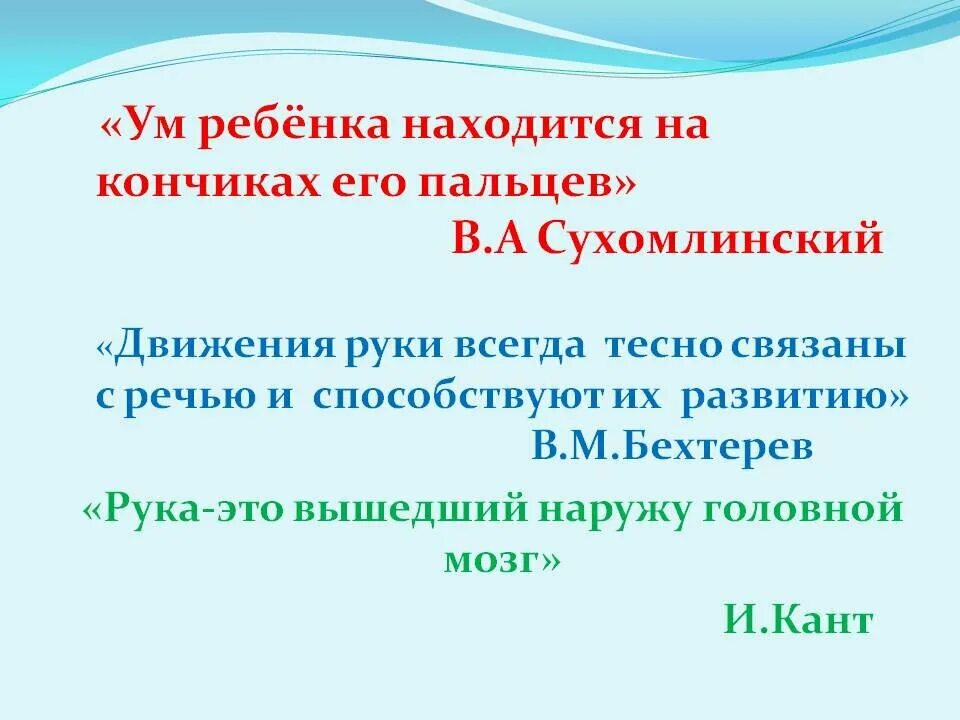 «Ум ребёнка находится на кончиках его пальцев»
В.А Сухомлинский

«Движения руки всегда тесно связаны с речью и способствуют их развитию»
В.М.Бехтерев

«Рука-это вышедший наружу головной мозг»

И.Кант